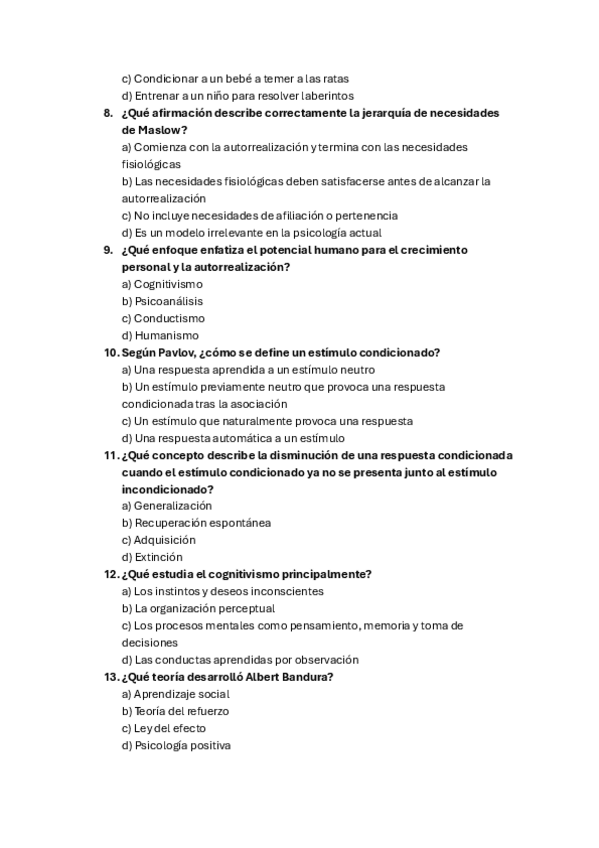 c) Condicionar a un bebé a temer a las ratas
d) Entrenar a un niño para resolver laberintos

8. ¿Qué afirmación describe correctamente la jerarquía de necesidades de Maslow?
a) Comienza con la autorrealización y termina con las necesidades fisiológicas
b) Las necesidades fisiológicas deben satisfacerse antes de alcanzar la autorrealización
c) No incluye necesidades de afiliación o pertenencia
d) Es un modelo irrelevante en la psicología actual

9. ¿Qué enfoque enfatiza el potencial humano para el crecimiento personal y la autorrealización?
a) Cognitivismo
b) Psicoanálisis
c) Conductismo
d) Humanismo

10. Según Pavlov, ¿cómo se define un estímulo condicionado?
a) Una respuesta aprendida a un estímulo neutro
b) Un estímulo previamente neutro que provoca una respuesta condicionada tras la asociación
c) Un estímulo que naturalmente provoca una respuesta
d) Una respuesta automática a un estímulo

11. ¿Qué concepto describe la disminución de una respuesta condicionada cuando el estímulo condicionado ya no se presenta junto al estímulo incondicionado?
a) Generalización
b) Recuperación espontánea
c) Adquisición
d) Extinción

12. ¿Qué estudia el cognitivismo principalmente?
a) Los instintos y deseos inconscientes
b) La organización perceptual
c) Los procesos mentales como pensamiento, memoria y toma de decisiones
d) Las conductas aprendidas por observación

13. ¿Qué teoría desarrolló Albert Bandura?
a) Aprendizaje social
b) Teoría del refuerzo
c) Ley del efecto
d) Psicología positiva